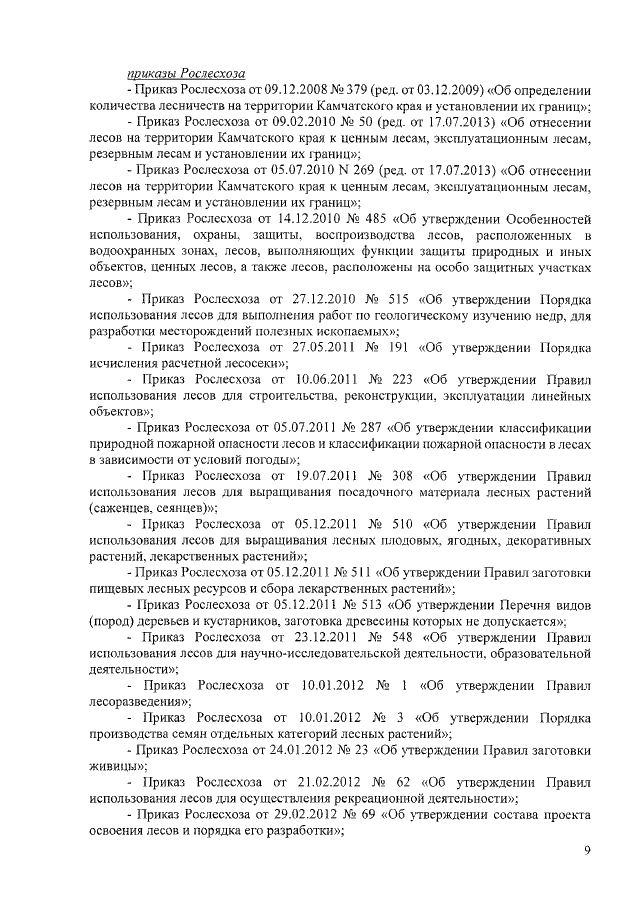 приказы Рослесхоза

- Приказ Рослесхоза от 09.12.2008 № 379 (ред. от 03.12.2009) «Об определении количества лесничеств на территории Камчатского края и установлении их границ»;

- Приказ Рослесхоза от 09.02.2010 № 50 (ред. от 17.07.2013) «Об отнесении лесов на территории Камчатского края к ценным лесам, эксплуатационным лесам, резервным лесам и установлении их границ»;

- Приказ Рослесхоза от 05.07.2010 N 269 (ред. от 17.07.2013) «Об отнесении лесов на территории Камчатского края к ценным лесам, эксплуатационным лесам, резервным лесам и установлении их границ»;

- Приказ Рослесхоза от 14.12.2010 № 485 «Об утверждении Особенностей использования, охраны, защиты, воспроизводства лесов, расположенных в водоохранных зонах, лесов, выполняющих функции защиты природных и иных объектов, ценных лесов, а также лесов, расположены на особо защитных участках лесов»;

- Приказ Рослесхоза от 27.12.2010 № 515 «Об утверждении Порядка использования лесов для выполнения работ по геологическому изучению недр, для разработки месторождений полезных ископаемых»;

- Приказ Рослесхоза от 27.05.2011 № 191 «Об утверждении Порядка исчисления расчетной лесосеки»;

- Приказ Рослесхоза от 10.06.2011 № 223 «Об утверждении Правил использования лесов для строительства, реконструкции, эксплуатации линейных объектов»;

- Приказ Рослесхоза от 05.07.2011 № 287 «Об утверждении классификации природной пожарной опасности лесов и классификации пожарной опасности в лесах в зависимости от условий погоды»;

- Приказ Рослесхоза от 19.07.2011 № 308 «Об утверждении Правил использования лесов для выращивания посадочного материала лесных растений (саженцев, сеянцев)»;

- Приказ Рослесхоза от 05.12.2011 № 510 «Об утверждении Правил использования лесов для выращивания лесных плодовых, ягодных, декоративных растений, лекарственных растений»;

- Приказ Рослесхоза от 05.12.2011 № 511 «Об утверждении Правил заготовки пищевых лесных ресурсов и сбора лекарственных растений»;

- Приказ Рослесхоза от 05.12.2011 № 513 «Об утверждении Перечня видов (пород) деревьев и кустарников, заготовка древесины которых не допускается»;

- Приказ Рослесхоза от 23.12.2011 № 548 «Об утверждении Правил использования лесов для научно-исследовательской деятельности, образовательной деятельности»;

- Приказ Рослесхоза от 10.01.2012 № 1 «Об утверждении Правил лесоразведения»;

- Приказ Рослесхоза от 10.01.2012 № 3 «Об утверждении Порядка производства семян отдельных категорий лесных растений»;

- Приказ Рослесхоза от 24.01.2012 № 23 «Об утверждении Правил заготовки живицы»;

- Приказ Рослесхоза от 21.02.2012 № 62 «Об утверждении Правил использования лесов для осуществления рекреационной деятельности»;

- Приказ Рослесхоза от 29.02.2012 № 69 «Об утверждении состава проекта освоения лесов и порядка его разработки»;

9